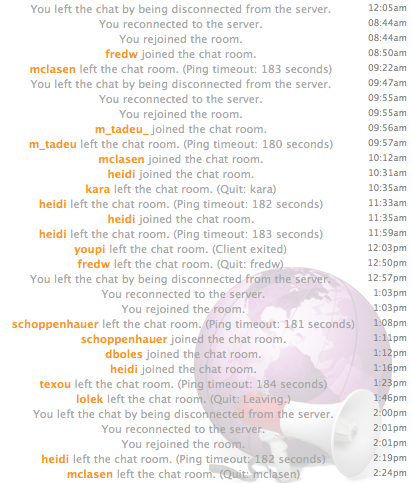 You left the chat by being disconnected from the server. 12:05am
You reconnected to the server. 08:44am
You rejoined the room. 08:44am
fredw joined the chat room. 08:50am
mclasen left the chat room. (Ping timeout: 183 seconds) 09:22am
You left the chat by being disconnected from the server. 09:47am
You reconnected to the server. 09:55am
You rejoined the room. 09:55am
m_tadeu_ joined the chat room. 09:56am
m_tadeu left the chat room. (Ping timeout: 180 seconds) 09:57am
mclasen joined the chat room. 10:12am
heidi joined the chat room. 10:31am
kara left the chat room. (Quit: kara) 10:35am
heidi left the chat room. (Ping timeout: 182 seconds) 11:33am
heidi joined the chat room. 11:35am
heidi left the chat room. (Ping timeout: 183 seconds) 11:59am
youpi left the chat room. (Client exited) 12:03pm
fredw left the chat room. (Quit: fredw) 12:50pm
You left the chat by being disconnected from the server. 12:57pm
You reconnected to the server. 1:03pm
You rejoined the room. 1:03pm
schoppenhauer left the chat room. (Ping timeout: 181 seconds) 1:08pm
schoppenhauer joined the chat room. 1:11pm
dboles joined the chat room. 1:12pm
heidi joined the chat room. 1:16pm
texou left the chat room. (Ping timeout: 184 seconds) 1:23pm
lolek left the chat room. (Quit: Leaving.) 1:46pm
You left the chat by being disconnected from the server. 2:00pm
You reconnected to the server. 2:01pm
You rejoined the room. 2:01pm
heidi left the chat room. (Ping timeout: 182 seconds) 2:19pm
mclasen left the chat room. (Quit: mclasen) 2:24pm